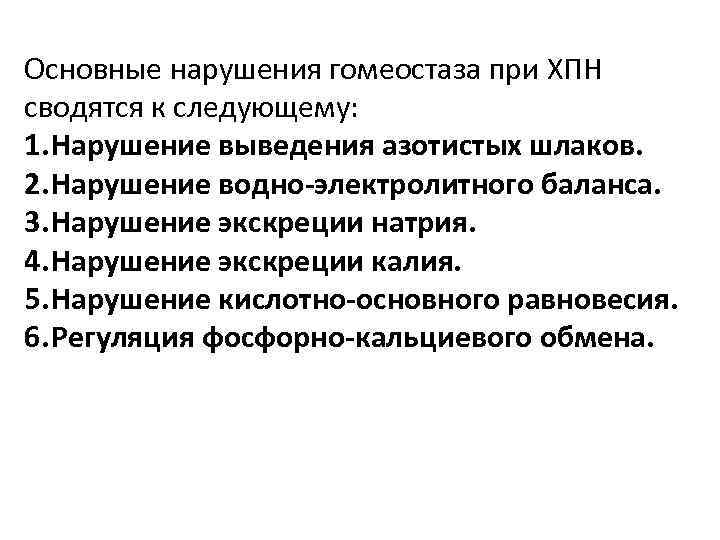 Основные нарушения гомеостаза при ХПН сводятся к следующему:

1.Нарушение выведения азотистых шлаков.
2.Нарушение водно-электролитного баланса.
3.Нарушение экскреции натрия.
4.Нарушение экскреции калия.
5.Нарушение кислотно-основного равновесия.
6.Регуляция фосфорно-кальциевого обмена.